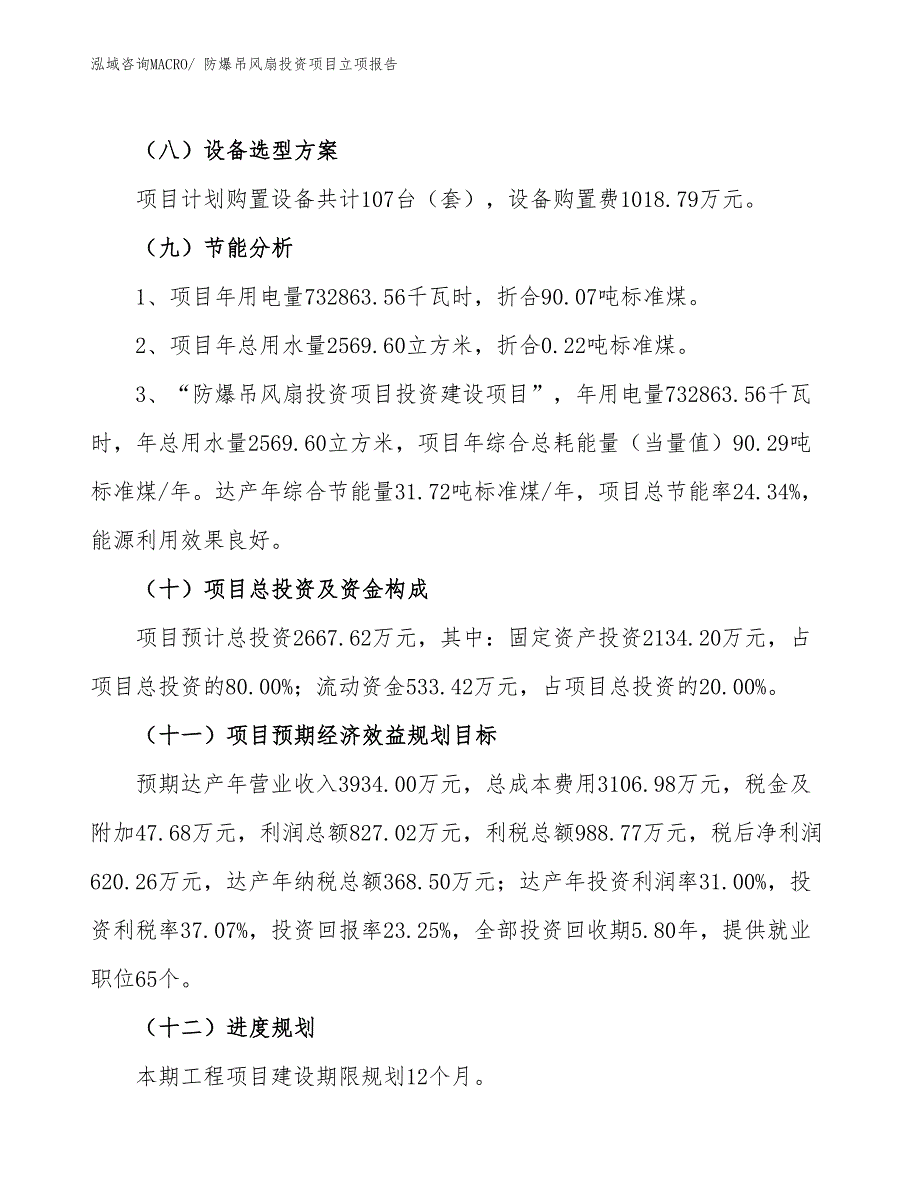 泓域咨询MACRO/ 防爆吊风扇投资项目立项报告

（八）设备选型方案

项目计划购置设备共计107台（套），设备购置费1018.79万元。

（九）节能分析

1、项目年用电量732863.56千瓦时，折合90.07吨标准煤。

2、项目年总用水量2569.60立方米，折合0.22吨标准煤。

3、“防爆吊风扇投资项目投资建设项目”，年用电量732863.56千瓦时，年总用水量2569.60立方米，项目年综合总耗能量（当量值）90.29吨标准煤/年。达产年综合节能量31.72吨标准煤/年，项目总节能率24.34%，能源利用效果良好。

（十）项目总投资及资金构成

项目预计总投资2667.62万元，其中：固定资产投资2134.20万元，占项目总投资的80.00%；流动资金533.42万元，占项目总投资的20.00%。

（十一）项目预期经济效益规划目标

预期达产年营业收入3934.00万元，总成本费用3106.98万元，税金及附加47.68万元，利润总额827.02万元，利税总额988.77万元，税后净利润620.26万元，达产年纳税总额368.50万元；达产年投资利润率31.00%，投资利税率37.07%，投资回报率23.25%，全部投资回收期5.80年，提供就业职位65个。

（十二）进度规划

本期工程项目建设期限规划12个月。